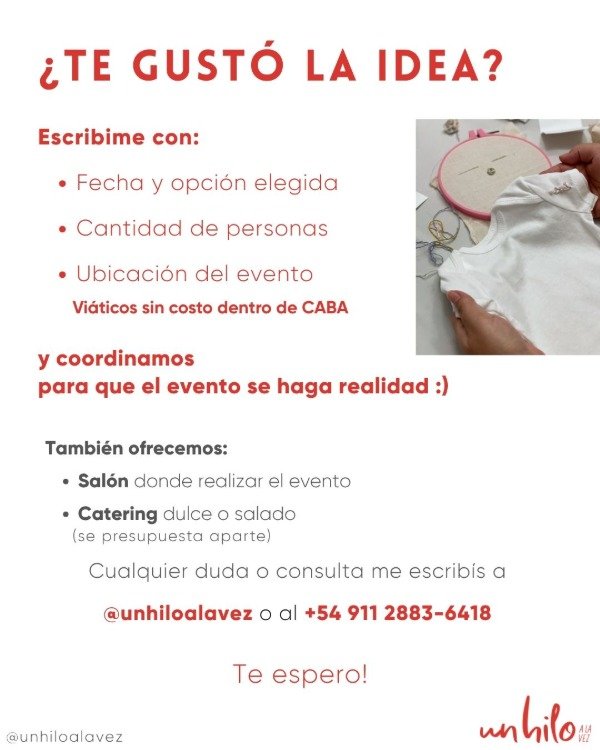 ¿TE GUSTÓ LA IDEA?

Escribime con:

• Fecha y opción elegida
• Cantidad de personas
• Ubicación del evento
Viáticos sin costo dentro de CABA

y coordinamos
para que el evento se haga realidad :)

También ofrecemos:
• Salón donde realizar el evento
• Catering dulce o salado
(se presupuesta aparte)

Cualquier duda o consulta me escribís a

@unhiloalavez o al +54 911 2883-6418

Te espero!

@unhiloalavez

unhilo A LA VEZ